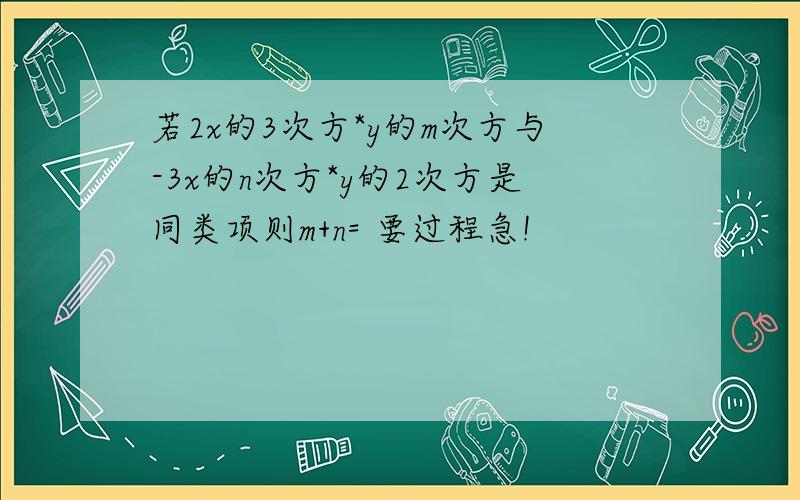 若2x的3次方*y的m次方与-3x的n次方*y的2次方是同类项则m+n= 要过程急!